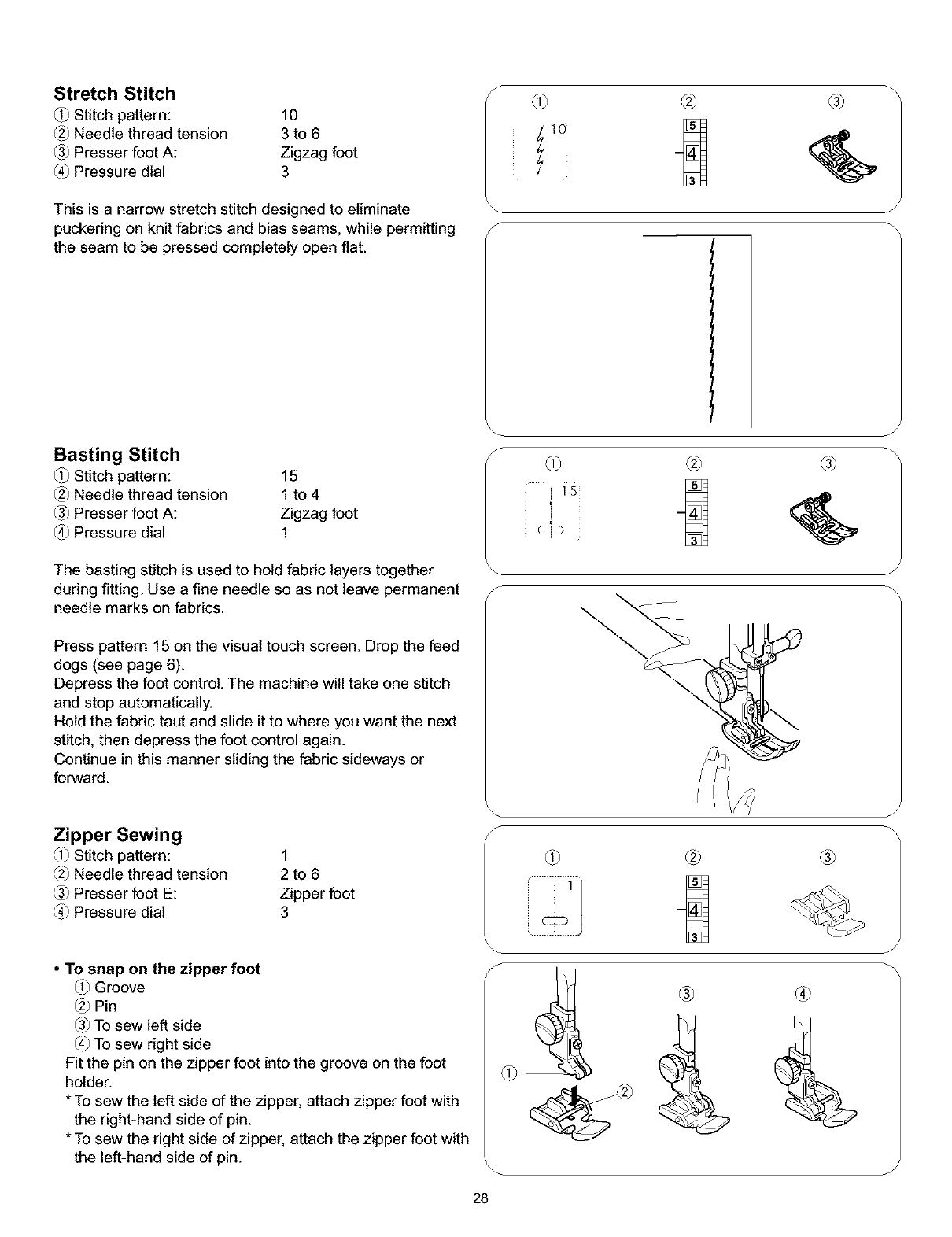 Stretch Stitch
① Stitch pattern: 10
② Needle thread tension 3 to 6
③ Presser foot A: Zigzag foot
④ Pressure dial 3

This is a narrow stretch stitch designed to eliminate puckering on knit fabrics and bias seams, while permitting the seam to be pressed completely open flat.

① ② ③
10
5
4
3

Basting Stitch
① Stitch pattern: 15
② Needle thread tension 1 to 4
③ Presser foot A: Zigzag foot
④ Pressure dial 1

The basting stitch is used to hold fabric layers together during fitting. Use a fine needle so as not leave permanent needle marks on fabrics.

Press pattern 15 on the visual touch screen. Drop the feed dogs (see page 6).
Depress the foot control. The machine will take one stitch and stop automatically.
Hold the fabric taut and slide it to where you want the next stitch, then depress the foot control again.
Continue in this manner sliding the fabric sideways or forward.

① ② ③
15
5
4
3

Zipper Sewing
① Stitch pattern: 1
② Needle thread tension 2 to 6
③ Presser foot E: Zipper foot
④ Pressure dial 3

① ② ③
1
5
4
3

• To snap on the zipper foot
① Groove
② Pin
③ To sew left side
④ To sew right side
Fit the pin on the zipper foot into the groove on the foot holder.
* To sew the left side of the zipper, attach zipper foot with the right-hand side of pin.
* To sew the right side of zipper, attach the zipper foot with the left-hand side of pin.

③ ④
①
②

28